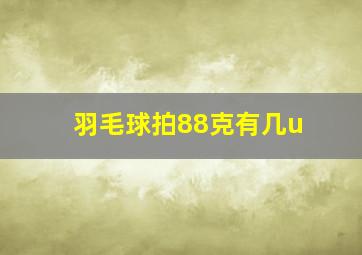 羽毛球拍88克有几u